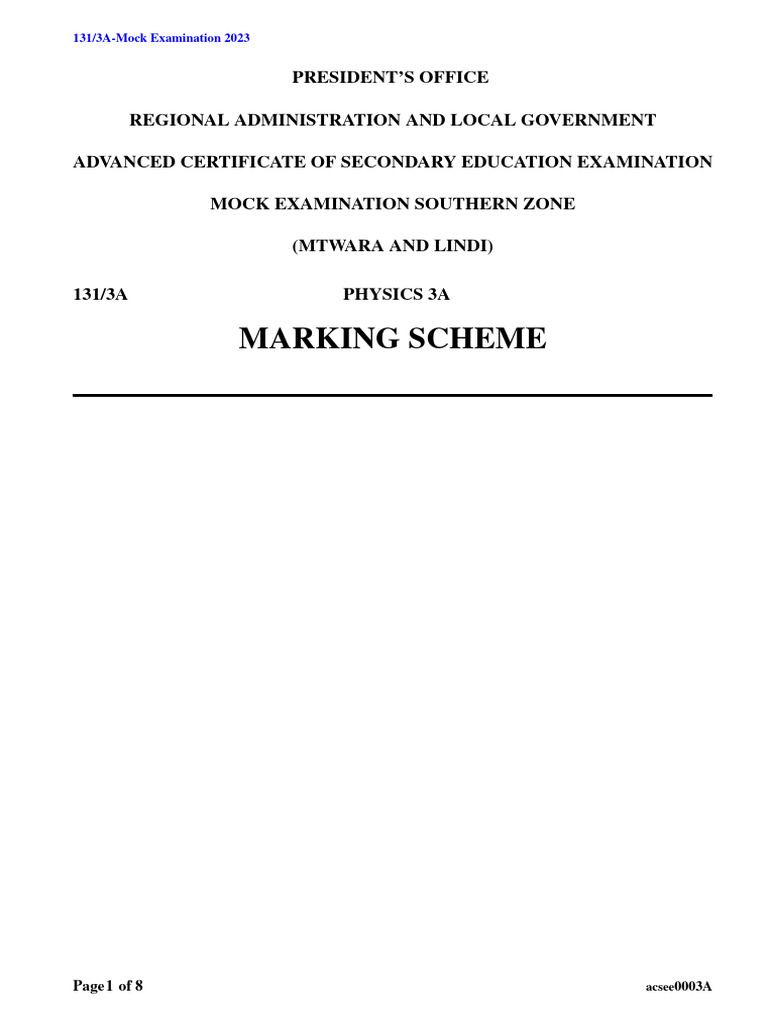 131/3A-Mock Examination 2023

PRESIDENT'S OFFICE

REGIONAL ADMINISTRATION AND LOCAL GOVERNMENT

ADVANCED CERTIFICATE OF SECONDARY EDUCATION EXAMINATION

MOCK EXAMINATION SOUTHERN ZONE

(MTWARA AND LINDI)

131/3A PHYSICS 3A

MARKING SCHEME

Page1 of 8 acsee0003A